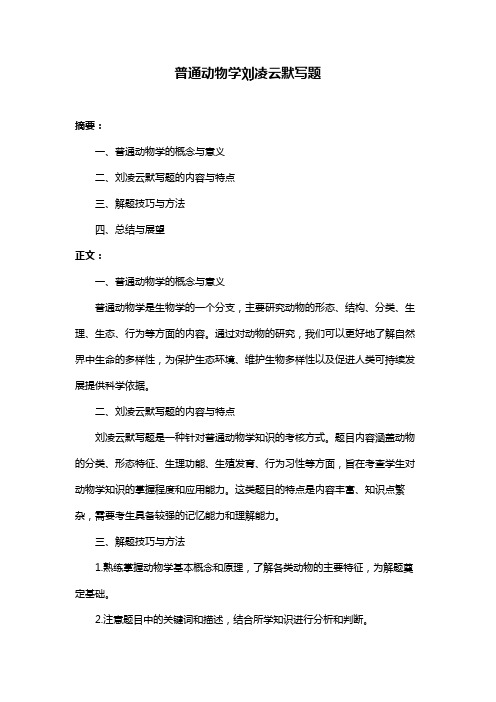 普通动物学刘凌云默写题

摘要：

一、普通动物学的概念与意义

二、刘凌云默写题的内容与特点

三、解题技巧与方法

四、总结与展望

正文：

一、普通动物学的概念与意义

普通动物学是生物学的一个分支，主要研究动物的形态、结构、分类、生理、生态、行为等方面的内容。通过对动物的研究，我们可以更好地了解自然界中生命的多样性，为保护生态环境、维护生物多样性以及促进人类可持续发展提供科学依据。

二、刘凌云默写题的内容与特点

刘凌云默写题是一种针对普通动物学知识的考核方式。题目内容涵盖动物的分类、形态特征、生理功能、生殖发育、行为习性等方面，旨在考查学生对动物学知识的掌握程度和应用能力。这类题目的特点是内容丰富、知识点繁杂，需要考生具备较强的记忆能力和理解能力。

三、解题技巧与方法

1.熟练掌握动物学基本概念和原理，了解各类动物的主要特征，为解题奠定基础。

2.注意题目中的关键词和描述，结合所学知识进行分析和判断。